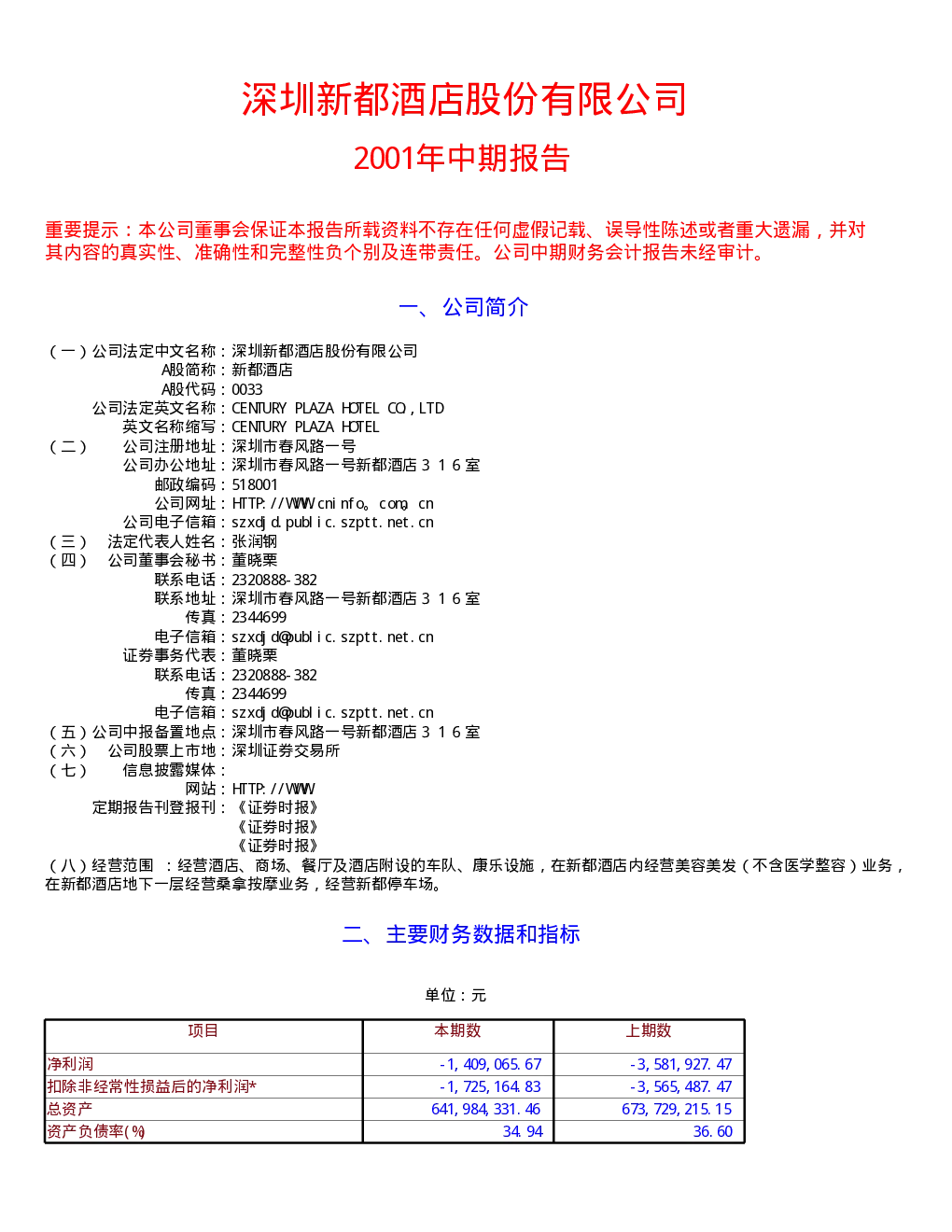 深圳新都酒店股份有限公司

2001年中期报告

重要提示：本公司董事会保证本报告所载资料不存在任何虚假记载、误导性陈述或者重大遗漏，并对其内容的真实性、准确性和完整性负个别及连带责任。公司中期财务会计报告未经审计。

一、公司简介

（一）公司法定中文名称：深圳新都酒店股份有限公司
A股简称：新都酒店
A股代码：0033
公司法定英文名称：CENTURY PLAZA HOTEL CO，LTD
英文名称缩写：CENTURY PLAZA HOTEL
（二） 公司注册地址：深圳市春风路一号
公司办公地址：深圳市春风路一号新都酒店316室
邮政编码：518001
公司网址：HTTP://WWW.cninfo。com。cn
公司电子信箱：szxdjd.public.szptt.net.cn
（三） 法定代表人姓名：张润钢
（四） 公司董事会秘书：董晓栗
联系电话：2320888-382
联系地址：深圳市春风路一号新都酒店316室
传真：2344699
电子信箱：szxdjd@public.szptt.net.cn
证券事务代表：董晓栗
联系电话：2320888-382
传真：2344699
电子信箱：szxdjd@public.szptt.net.cn
（五）公司中报备置地点：深圳市春风路一号新都酒店316室
（六） 公司股票上市地：深圳证券交易所
（七） 信息披露媒体：
网站：HTTP://WWW
定期报告刊登报刊：《证券时报》
《证券时报》
《证券时报》
（八）经营范围 ：经营酒店、商场、餐厅及酒店附设的车队、康乐设施，在新都酒店内经营美容美发（不含医学整容）业务，在新都酒店地下一层经营桑拿按摩业务，经营新都停车场。

二、主要财务数据和指标

单位：元

| 项目 | 本期数 | 上期数 |
|---|---|---|
| 净利润 | -1,409,065.67 | -3,581,927.47 |
| 扣除非经常性损益后的净利润* | -1,725,164.83 | -3,565,487.47 |
| 总资产 | 641,984,331.46 | 673,729,215.15 |
| 资产负债率(%) | 34.94 | 36.60 |